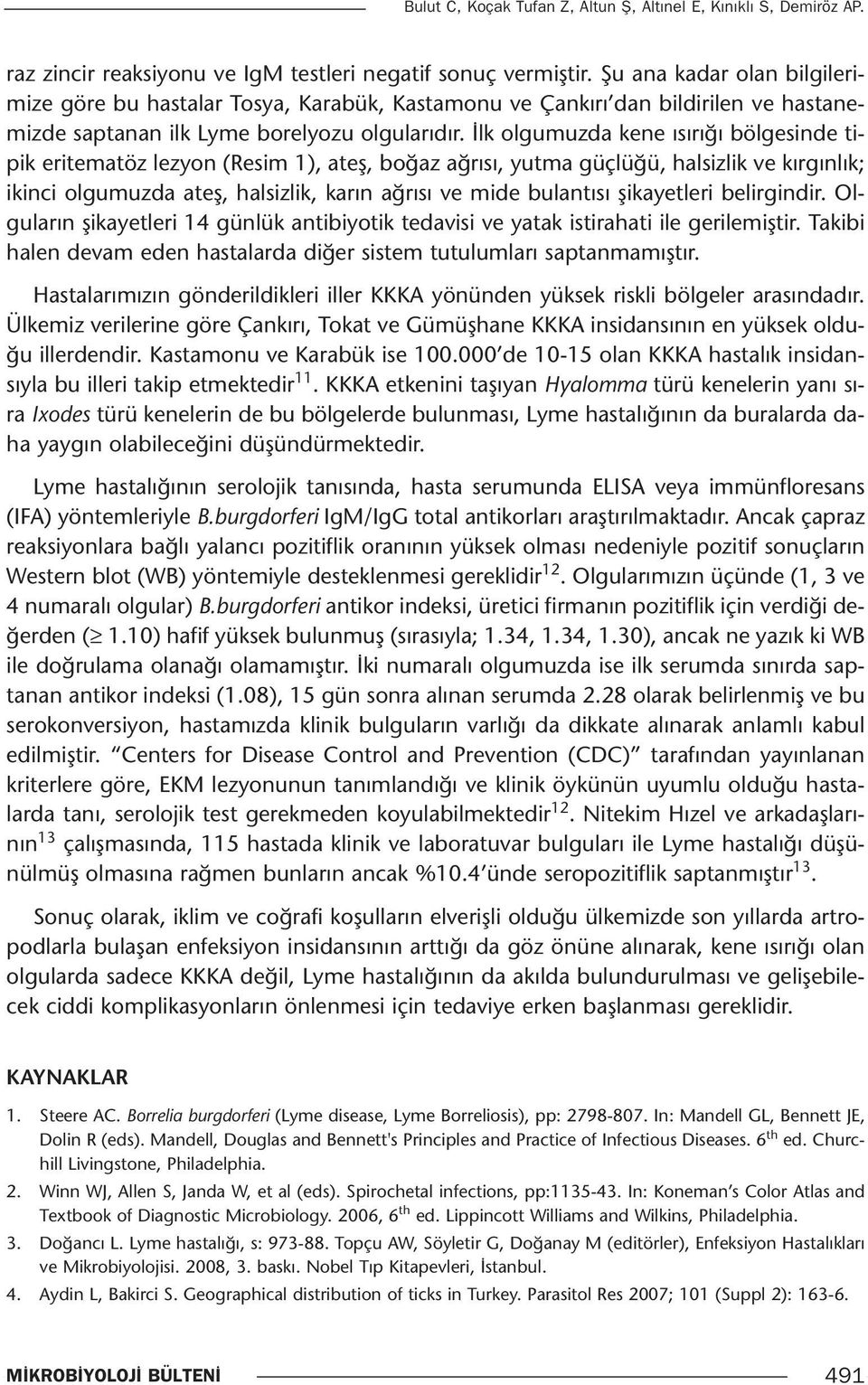 Bulut C, Koçak Tufan Z, Altun Ş, Altınel E, Kınıklı S, Demiröz AP.

raz zincir reaksiyonu ve IgM testleri negatif sonuç vermiştir. Şu ana kadar olan bilgilerimize göre bu hastalar Tosya, Karabük, Kastamonu ve Çankırı'dan bildirilen ve hastanemizde saptanan ilk Lyme borelyozu olgularıdır. İlk olgumuzda kene ısırığı bölgesinde tipik eritematöz lezyon (Resim 1), ateş, boğaz ağrısı, yutma güçlüğü, halsizlik ve kırgınlık; ikinci olgumuzda ateş, halsizlik, karın ağrısı ve mide bulantısı şikayetleri belirgindir. Olguların şikayetleri 14 günlük antibiyotik tedavisi ve yatak istirahati ile gerilemiştir. Takibi halen devam eden hastalarda diğer sistem tutulumları saptanmamıştır.

Hastalarımızın gönderildikleri iller KKKA yönünden yüksek riskli bölgeler arasındadır. Ülkemiz verilerine göre Çankırı, Tokat ve Gümüşhane KKKA insidansının en yüksek olduğu illerdendir. Kastamonu ve Karabük ise 100.000'de 10-15 olan KKKA hastalık insidansıyla bu illeri takip etmektedir$^{11}$. KKKA etkenini taşıyan Hyalomma türü kenelerin yanı sıra Ixodes türü kenelerin de bu bölgelerde bulunması, Lyme hastalığının da buralarda daha yaygın olabileceğini düşündürmektedir.

Lyme hastalığının serolojik tanısında, hasta serumunda ELISA veya immünfloresans (IFA) yöntemleriyle B.burgdorferi IgM/IgG total antikorları araştırılmaktadır. Ancak çapraz reaksiyonlara bağlı yalancı pozitiflik oranının yüksek olması nedeniyle pozitif sonuçların Western blot (WB) yöntemiyle desteklenmesi gereklidir$^{12}$. Olgularımızın üçünde (1, 3 ve 4 numaralı olgular) B.burgdorferi antikor indeksi, üretici firmanın pozitiflik için verdiği değerden ($\geq$ 1.10) hafif yüksek bulunmuş (sırasıyla; 1.34, 1.34, 1.30), ancak ne yazık ki WB ile doğrulama olanağı olamamıştır. İki numaralı olgumuzda ise ilk serumda sınırda saptanan antikor indeksi (1.08), 15 gün sonra alınan serumda 2.28 olarak belirlenmiş ve bu serokonversiyon, hastamızda klinik bulguların varlığı da dikkate alınarak anlamlı kabul edilmiştir. "Centers for Disease Control and Prevention (CDC)" tarafından yayınlanan kriterlere göre, EKM lezyonunun tanımlandığı ve klinik öykünün uyumlu olduğu hastalarda tanı, serolojik test gerekmeden koyulabilmektedir$^{12}$. Nitekim Hızel ve arkadaşlarının$^{13}$ çalışmasında, 115 hastada klinik ve laboratuvar bulguları ile Lyme hastalığı düşünülmüş olmasına rağmen bunların ancak %10.4'ünde seropozitiflik saptanmıştır$^{13}$.

Sonuç olarak, iklim ve coğrafi koşulların elverişli olduğu ülkemizde son yıllarda artropodlarla bulaşan enfeksiyon insidansının arttığı da göz önüne alınarak, kene ısırığı olan olgularda sadece KKKA değil, Lyme hastalığının da akılda bulundurulması ve gelişebilecek ciddi komplikasyonların önlenmesi için tedaviye erken başlanması gereklidir.

KAYNAKLAR

1. Steere AC. Borrelia burgdorferi (Lyme disease, Lyme Borreliosis), pp: 2798-807. In: Mandell GL, Bennett JE, Dolin R (eds). Mandell, Douglas and Bennett's Principles and Practice of Infectious Diseases. 6$^{th}$ ed. Churchill Livingstone, Philadelphia.
2. Winn WJ, Allen S, Janda W, et al (eds). Spirochetal infections, pp:1135-43. In: Koneman's Color Atlas and Textbook of Diagnostic Microbiology. 2006, 6$^{th}$ ed. Lippincott Williams and Wilkins, Philadelphia.
3. Doğancı L. Lyme hastalığı, s: 973-88. Topçu AW, Söyletir G, Doğanay M (editörler), Enfeksiyon Hastalıkları ve Mikrobiyolojisi. 2008, 3. baskı. Nobel Tıp Kitapevleri, İstanbul.
4. Aydin L, Bakirci S. Geographical distribution of ticks in Turkey. Parasitol Res 2007; 101 (Suppl 2): 163-6.

MİKROBİYOLOJİ BÜLTENİ 491